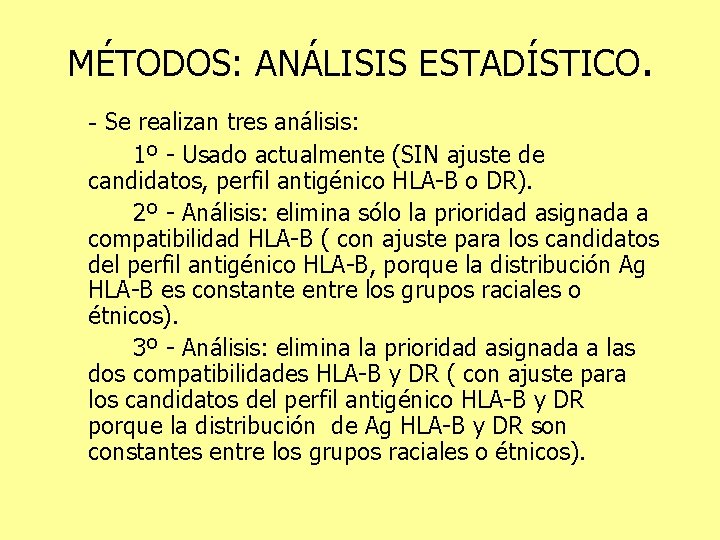 MÉTODOS: ANÁLISIS ESTADÍSTICO.

- Se realizan tres análisis:

1º - Usado actualmente (SIN ajuste de candidatos, perfil antigénico HLA-B o DR).

2º - Análisis: elimina sólo la prioridad asignada a compatibilidad HLA-B ( con ajuste para los candidatos del perfil antigénico HLA-B, porque la distribución Ag HLA-B es constante entre los grupos raciales o étnicos).

3º - Análisis: elimina la prioridad asignada a las dos compatibilidades HLA-B y DR ( con ajuste para los candidatos del perfil antigénico HLA-B y DR porque la distribución de Ag HLA-B y DR son constantes entre los grupos raciales o étnicos).